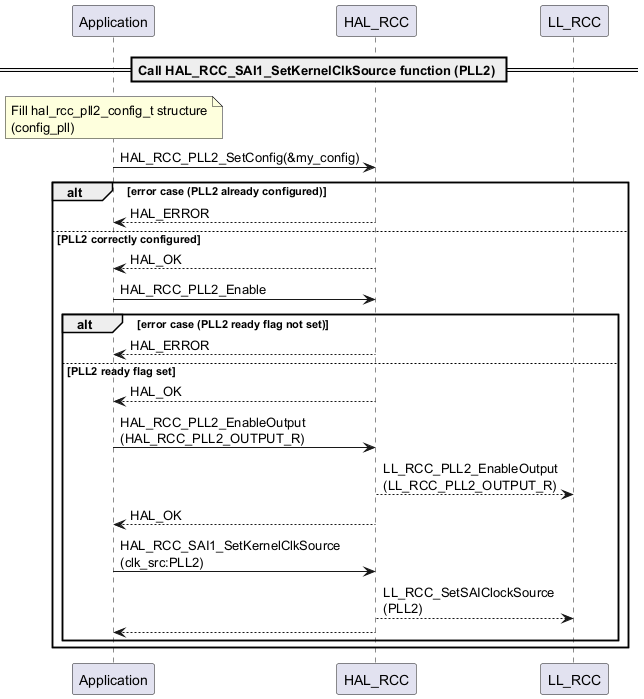 Application

HAL_RCC

LL_RCC

Call HAL_RCC_SAI1_SetKernelClkSource function (PLL2)

Fill hal_rcc_pll2_config_t structure (config_pll)

HAL_RCC_PLL2_SetConfig(&my_config)

alt

[error case (PLL2 already configured)]

HAL_ERROR

[PLL2 correctly configured]

HAL_OK

HAL_RCC_PLL2_Enable

alt

[error case (PLL2 ready flag not set)]

HAL_ERROR

[PLL2 ready flag set]

HAL_OK

HAL_RCC_PLL2_EnableOutput (HAL_RCC_PLL2_OUTPUT_R)

LL_RCC_PLL2_EnableOutput (LL_RCC_PLL2_OUTPUT_R)

HAL_OK

HAL_RCC_SAI1_SetKernelClkSource (clk_src:PLL2)

LL_RCC_SetSAIClockSource (PLL2)

Application

HAL_RCC

LL_RCC